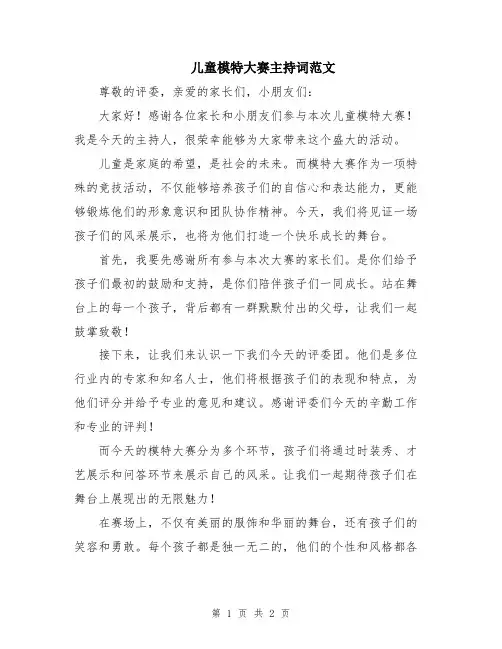 儿童模特大赛主持词范文

尊敬的评委，亲爱的家长们，小朋友们：

大家好！感谢各位家长和小朋友们参与本次儿童模特大赛！我是今天的主持人，很荣幸能够为大家带来这个盛大的活动。

儿童是家庭的希望，是社会的未来。而模特大赛作为一项特殊的竞技活动，不仅能够培养孩子们的自信心和表达能力，更能够锻炼他们的形象意识和团队协作精神。今天，我们将见证一场孩子们的风采展示，也将为他们打造一个快乐成长的舞台。

首先，我要先感谢所有参与本次大赛的家长们。是你们给予孩子们最初的鼓励和支持，是你们陪伴孩子们一同成长。站在舞台上的每一个孩子，背后都有一群默默付出的父母，让我们一起鼓掌致敬！

接下来，让我们来认识一下我们今天的评委团。他们是多位行业内的专家和知名人士，他们将根据孩子们的表现和特点，为他们评分并给予专业的意见和建议。感谢评委们今天的辛勤工作和专业的评判！

而今天的模特大赛分为多个环节，孩子们将通过时装秀、才艺展示和问答环节来展示自己的风采。让我们一起期待孩子们在舞台上展现出的无限魅力！

在赛场上，不仅有美丽的服饰和华丽的舞台，还有孩子们的笑容和勇敢。每个孩子都是独一无二的，他们的个性和风格都各

第 1 页 共 2 页